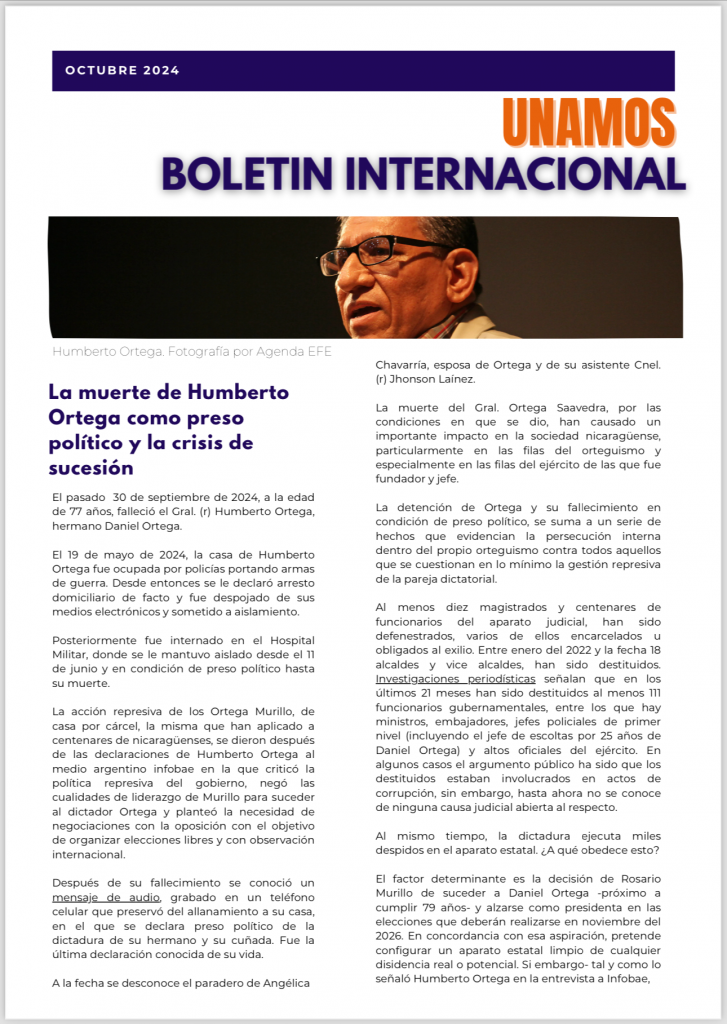 OCTUBRE 2024

UNAMOS
BOLETIN INTERNACIONAL

Humberto Ortega. Fotografía por Agenda EFE

La muerte de Humberto Ortega como preso político y la crisis de sucesión

El pasado 30 de septiembre de 2024, a la edad de 77 años, falleció el Gral. (r) Humberto Ortega, hermano Daniel Ortega.

El 19 de mayo de 2024, la casa de Humberto Ortega fue ocupada por policías portando armas de guerra. Desde entonces se le declaró arresto domiciliario de facto y fue despojado de sus medios electrónicos y sometido a aislamiento.

Posteriormente fue internado en el Hospital Militar, donde se le mantuvo aislado desde el 11 de junio y en condición de preso político hasta su muerte.

La acción represiva de los Ortega Murillo, de casa por cárcel, la misma que han aplicado a centenares de nicaragüenses, se dieron después de las declaraciones de Humberto Ortega al medio argentino infobae en la que criticó la política represiva del gobierno, negó las cualidades de liderazgo de Murillo para suceder al dictador Ortega y planteó la necesidad de negociaciones con la oposición con el objetivo de organizar elecciones libres y con observación internacional.

Después de su fallecimiento se conoció un mensaje de audio, grabado en un teléfono celular que preservó del allanamiento a su casa, en el que se declara preso político de la dictadura de su hermano y su cuñada. Fue la última declaración conocida de su vida.

A la fecha se desconoce el paradero de Angélica Chavarría, esposa de Ortega y de su asistente Cnel. (r) Jhonson Laínez.

La muerte del Gral. Ortega Saavedra, por las condiciones en que se dio, han causado un importante impacto en la sociedad nicaragüense, particularmente en las filas del orteguismo y especialmente en las filas del ejército de las que fue fundador y jefe.

La detención de Ortega y su fallecimiento en condición de preso político, se suma a un serie de hechos que evidencian la persecución interna dentro del propio orteguismo contra todos aquellos que se cuestionan en lo mínimo la gestión represiva de la pareja dictatorial.

Al menos diez magistrados y centenares de funcionarios del aparato judicial, han sido defenestrados, varios de ellos encarcelados u obligados al exilio. Entre enero del 2022 y la fecha 18 alcaldes y vice alcaldes, han sido destituidos. Investigaciones periodísticas señalan que en los últimos 21 meses han sido destituidos al menos 111 funcionarios gubernamentales, entre los que hay ministros, embajadores, jefes policiales de primer nivel (incluyendo el jefe de escoltas por 25 años de Daniel Ortega) y altos oficiales del ejército. En algunos casos el argumento público ha sido que los destituidos estaban involucrados en actos de corrupción, sin embargo, hasta ahora no se conoce de ninguna causa judicial abierta al respecto.

Al mismo tiempo, la dictadura ejecuta miles despidos en el aparato estatal. ¿A qué obedece esto?

El factor determinante es la decisión de Rosario Murillo de suceder a Daniel Ortega -próximo a cumplir 79 años- y alzarse como presidenta en las elecciones que deberán realizarse en noviembre del 2026. En concordancia con esa aspiración, pretende configurar un aparato estatal limpio de cualquier disidencia real o potencial. Si embargo- tal y como lo señaló Humberto Ortega en la entrevista a Infobae,